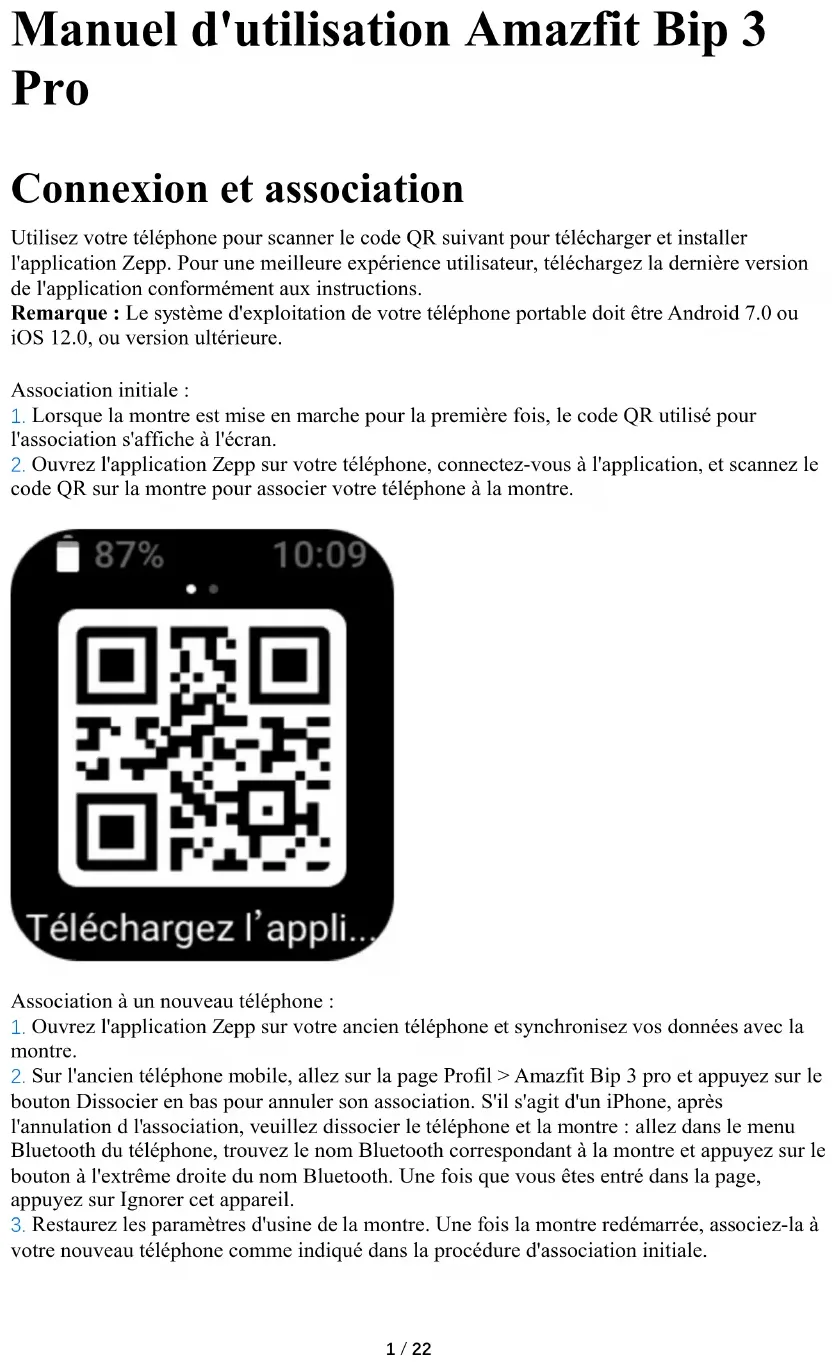 Manuel d'utilisation Amazfit Bip 3 Pro

Connexion et association

Utilisez votre téléphone pour scanner le code QR suivant pour télécharger et installer l'application Zepp. Pour une meilleure expérience utilisateur, téléchargez la dernière version de l'application conformément aux instructions.
Remarque : Le système d'exploitation de votre téléphone portable doit être Android 7.0 ou iOS 12.0, ou version ultérieure.

Association initiale :
1. Lorsque la montre est mise en marche pour la première fois, le code QR utilisé pour l'association s'affiche à l'écran.
2. Ouvrez l'application Zepp sur votre téléphone, connectez-vous à l'application, et scannez le code QR sur la montre pour associer votre téléphone à la montre.

87%
10:09
Téléchargez l'appli...

Association à un nouveau téléphone :
1. Ouvrez l'application Zepp sur votre ancien téléphone et synchronisez vos données avec la montre.
2. Sur l'ancien téléphone mobile, allez sur la page Profil > Amazfit Bip 3 pro et appuyez sur le bouton Dissocier en bas pour annuler son association. S'il s'agit d'un iPhone, après l'annulation d l'association, veuillez dissocier le téléphone et la montre : allez dans le menu Bluetooth du téléphone, trouvez le nom Bluetooth correspondant à la montre et appuyez sur le bouton à l'extrême droite du nom Bluetooth. Une fois que vous êtes entré dans la page, appuyez sur Ignorer cet appareil.
3. Restaurez les paramètres d'usine de la montre. Une fois la montre redémarrée, associez-la à votre nouveau téléphone comme indiqué dans la procédure d'association initiale.

1 / 22